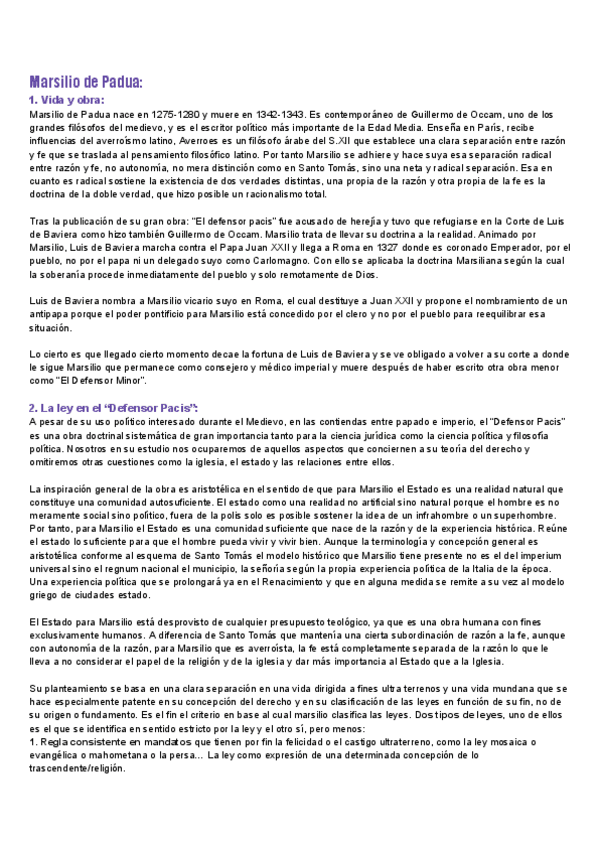 Marsilio de Padua:

1. Vida y obra:

Marsilio de Padua nace en 1275-1280 y muere en 1342-1343. Es contemporáneo de Guillermo de Occam, uno de los grandes filósofos del medievo, y es el escritor político más importante de la Edad Media. Enseña en París, recibe influencias del averroísmo latino, Averroes es un filósofo árabe del S.XII que establece una clara separación entre razón y fe que se traslada al pensamiento filosófico latino. Por tanto Marsilio se adhiere y hace suya esa separación radical entre razón y fe, no autonomía, no mera distinción como en Santo Tomás, sino una neta y radical separación. Esa en cuanto es radical sostiene la existencia de dos verdades distintas, una propia de la razón y otra propia de la fe es la doctrina de la doble verdad, que hizo posible un racionalismo total.

Tras la publicación de su gran obra: "El defensor pacis" fue acusado de herejía y tuvo que refugiarse en la Corte de Luis de Baviera como hizo también Guillermo de Occam. Marsilio trata de llevar su doctrina a la realidad. Animado por Marsilio, Luis de Baviera marcha contra el Papa Juan XXII y llega a Roma en 1327 donde es coronado Emperador, por el pueblo, no por el papa ni un delegado suyo como Carlomagno. Con ello se aplicaba la doctrina Marsiliana según la cual la soberanía procede inmediatamente del pueblo y solo remotamente de Dios.

Luis de Baviera nombra a Marsilio vicario suyo en Roma, el cual destituye a Juan XXII y propone el nombramiento de un antipapa porque el poder pontificio para Marsilio está concedido por el clero y no por el pueblo para reequilibrar esa situación.

Lo cierto es que llegado cierto momento decae la fortuna de Luis de Baviera y se ve obligado a volver a su corte a donde le sigue Marsilio que permanece como consejero y médico imperial y muere después de haber escrito otra obra menor como "El Defensor Minor".

2. La ley en el "Defensor Pacis":

A pesar de su uso político interesado durante el Medievo, en las contiendas entre papado e imperio, el "Defensor Pacis" es una obra doctrinal sistemática de gran importancia tanto para la ciencia jurídica como la ciencia política y filosofía política. Nosotros en su estudio nos ocuparemos de aquellos aspectos que conciernen a su teoría del derecho y omitiremos otras cuestiones como la iglesia, el estado y las relaciones entre ellos.

La inspiración general de la obra es aristotélica en el sentido de que para Marsilio el Estado es una realidad natural que constituye una comunidad autosuficiente. El estado como una realidad no artificial sino natural porque el hombre es no meramente social sino político, fuera de la polis solo es posible sostener la idea de un infrahombre o un superhombre. Por tanto, para Marsilio el Estado es una comunidad suficiente que nace de la razón y de la experiencia histórica. Reúne el estado lo suficiente para que el hombre pueda vivir y vivir bien. Aunque la terminología y concepción general es aristotélica conforme al esquema de Santo Tomás el modelo histórico que Marsilio tiene presente no es el del imperium universal sino el regnum nacional el municipio, la señoría según la propia experiencia política de la Italia de la época. Una experiencia política que se prolongará ya en el Renacimiento y que en alguna medida se remite a su vez al modelo griego de ciudades estado.

El Estado para Marsilio está desprovisto de cualquier presupuesto teológico, ya que es una obra humana con fines exclusivamente humanos. A diferencia de Santo Tomás que mantenía una cierta subordinación de razón a la fe, aunque con autonomía de la razón, para Marsilio que es averroísta, la fe está completamente separada de la razón lo que le lleva a no considerar el papel de la religión y de la iglesia y dar más importancia al Estado que a la Iglesia.

Su planteamiento se basa en una clara separación en una vida dirigida a fines ultra terrenos y una vida mundana que se hace especialmente patente en su concepción del derecho y en su clasificación de las leyes en función de su fin, no de su origen o fundamento. Es el fin el criterio en base al cual marsilio clasifica las leyes. Dos tipos de leyes, uno de ellos es el que se identifica en sentido estricto por la ley y el otro sí, pero menos:

1. Regla consistente en mandatos que tienen por fin la felicidad o el castigo ultraterreno, como la ley mosaica o evangélica o mahometana o la persa... La ley como expresión de una determinada concepción de lo trascendente/religión.